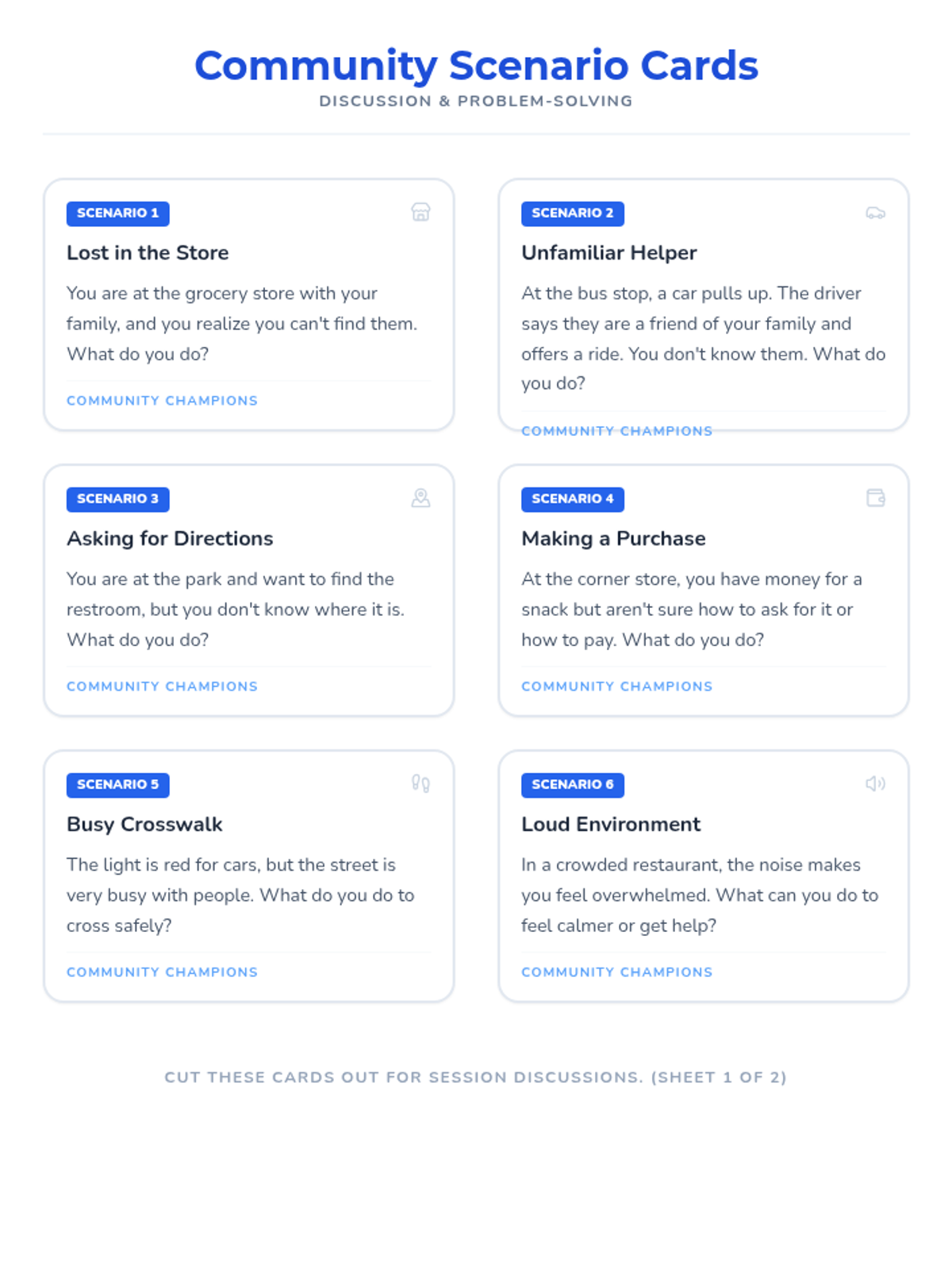 Community Scenario Cards
DISCUSSION & PROBLEM-SOLVING

SCENARIO 1
Lost in the Store
You are at the grocery store with your family, and you realize you can't find them. What do you do?
COMMUNITY CHAMPIONS

SCENARIO 2
Unfamiliar Helper
At the bus stop, a car pulls up. The driver says they are a friend of your family and offers a ride. You don't know them. What do you do?
COMMUNITY CHAMPIONS

SCENARIO 3
Asking for Directions
You are at the park and want to find the restroom, but you don't know where it is. What do you do?
COMMUNITY CHAMPIONS

SCENARIO 4
Making a Purchase
At the corner store, you have money for a snack but aren't sure how to ask for it or how to pay. What do you do?
COMMUNITY CHAMPIONS

SCENARIO 5
Busy Crosswalk
The light is red for cars, but the street is very busy with people. What do you do to cross safely?
COMMUNITY CHAMPIONS

SCENARIO 6
Loud Environment
In a crowded restaurant, the noise makes you feel overwhelmed. What can you do to feel calmer or get help?
COMMUNITY CHAMPIONS

CUT THESE CARDS OUT FOR SESSION DISCUSSIONS. (SHEET 1 OF 2)